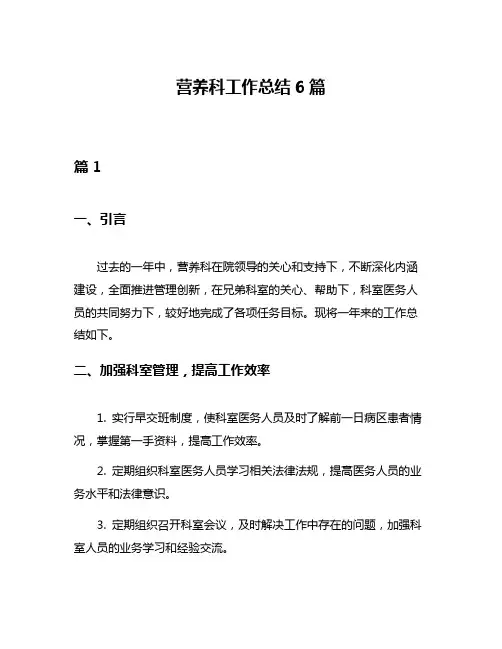 营养科工作总结 6 篇

篇 1

一、引言

过去的一年中，营养科在院领导的关心和支持下，不断深化内涵建设，全面推进管理创新，在兄弟科室的关心、帮助下，科室医务人员的共同努力下，较好地完成了各项任务目标。现将一年来的工作总结如下。

二、加强科室管理，提高工作效率

1. 实行早交班制度，使科室医务人员及时了解前一日病区患者情况，掌握第一手资料，提高工作效率。

2. 定期组织科室医务人员学习相关法律法规，提高医务人员的业务水平和法律意识。

3. 定期组织召开科室会议，及时解决工作中存在的问题，加强科室人员的业务学习和经验交流。